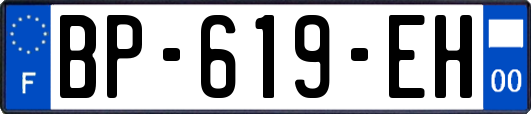 F
BP-619-EH
00